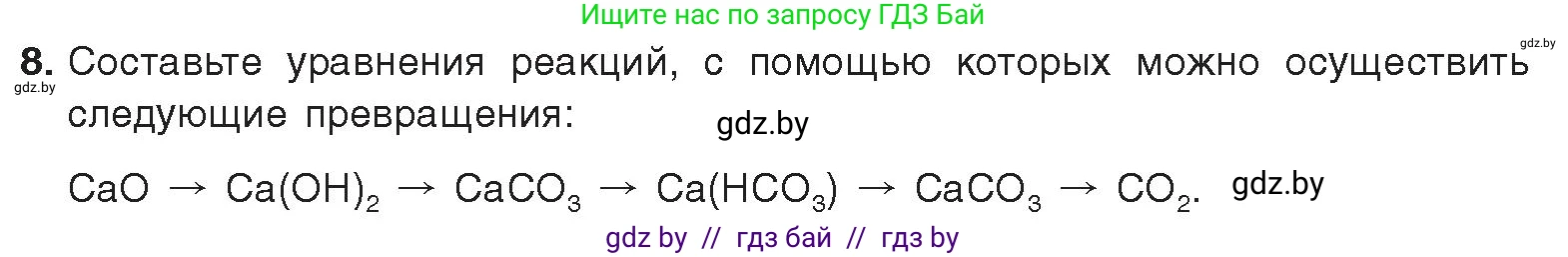 Ищите нас по запросу ГДЗ Бай

gdz.by

8. Составьте уравнения реакций, с помощью которых можно осуществить следующие превращения:

gdz.by

gdz.by

$CaO \rightarrow Ca(OH)_2 \rightarrow CaCO_3 \rightarrow Ca(HCO_3) \rightarrow CaCO_3 \rightarrow CO_2$. gdz.by

gdz by // гдз бай // гдз by